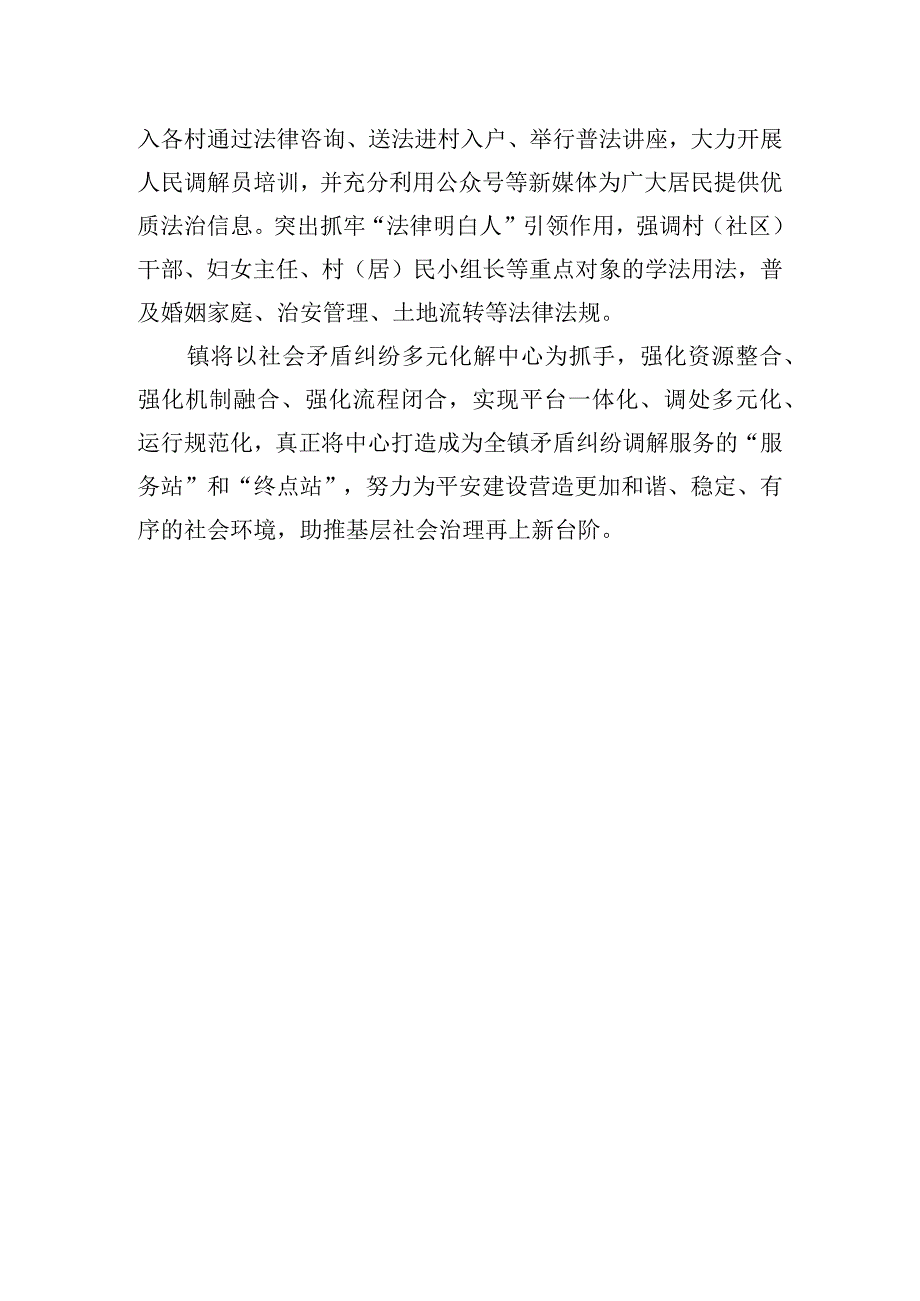 入各村通过法律咨询、送法进村入户、举行普法讲座，大力开展人民调解员培训，并充分利用公众号等新媒体为广大居民提供优质法治信息。突出抓牢“法律明白人”引领作用，强调村（社区）干部、妇女主任、村（居）民小组长等重点对象的学法用法，普及婚姻家庭、治安管理、土地流转等法律法规。

镇将以社会矛盾纠纷多元化解中心为抓手，强化资源整合、强化机制融合、强化流程闭合，实现平台一体化、调处多元化、运行规范化，真正将中心打造成为全镇矛盾纠纷调解服务的“服务站”和“终点站”，努力为平安建设营造更加和谐、稳定、有序的社会环境，助推基层社会治理再上新台阶。